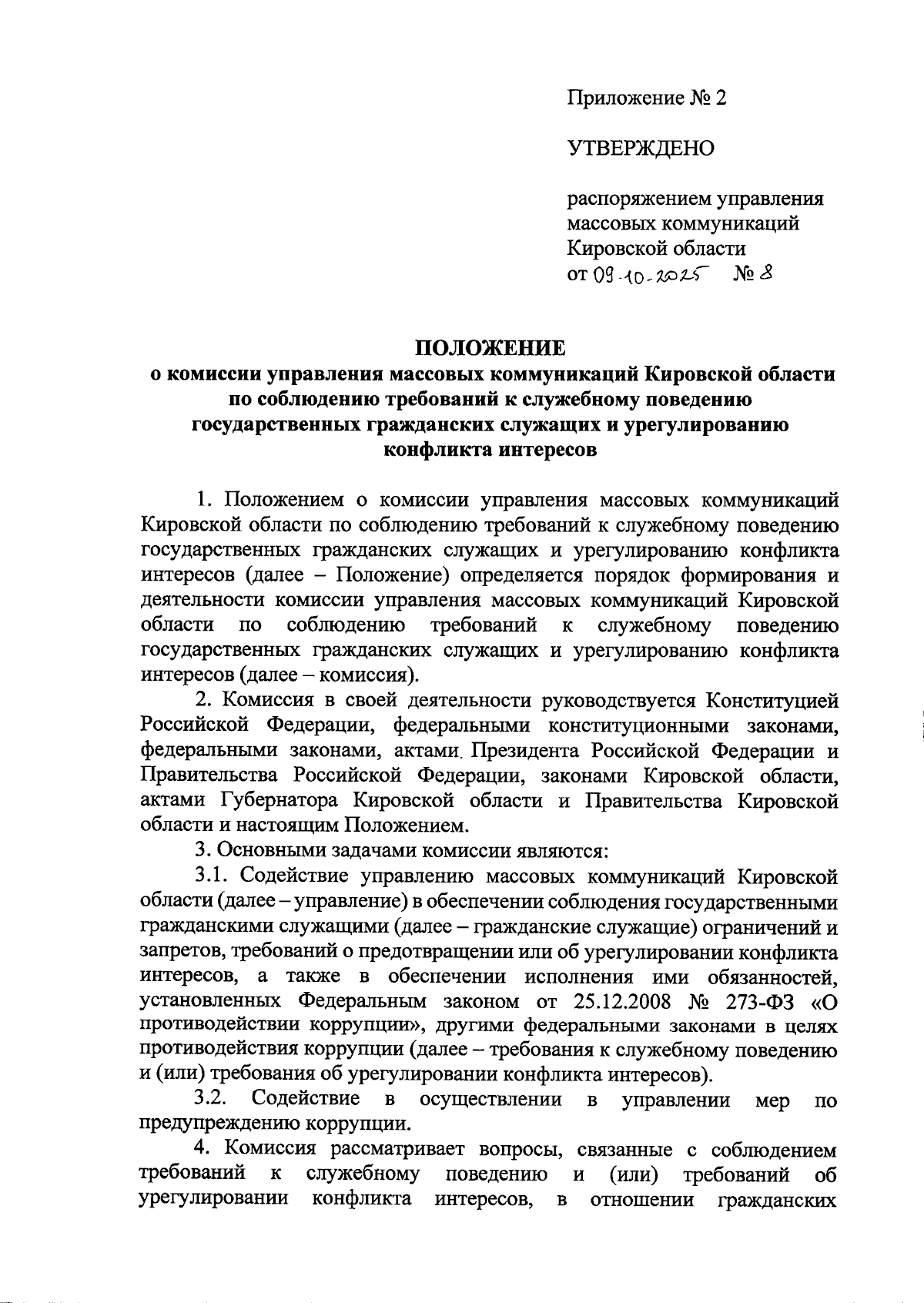 Приложение № 2

УТВЕРЖДЕНО

распоряжением управления массовых коммуникаций Кировской области
от 09.10.2025 № 8

ПОЛОЖЕНИЕ
о комиссии управления массовых коммуникаций Кировской области по соблюдению требований к служебному поведению государственных гражданских служащих и урегулированию конфликта интересов

1. Положением о комиссии управления массовых коммуникаций Кировской области по соблюдению требований к служебному поведению государственных гражданских служащих и урегулированию конфликта интересов (далее – Положение) определяется порядок формирования и деятельности комиссии управления массовых коммуникаций Кировской области по соблюдению требований к служебному поведению государственных гражданских служащих и урегулированию конфликта интересов (далее – комиссия).

2. Комиссия в своей деятельности руководствуется Конституцией Российской Федерации, федеральными конституционными законами, федеральными законами, актами Президента Российской Федерации и Правительства Российской Федерации, законами Кировской области, актами Губернатора Кировской области и Правительства Кировской области и настоящим Положением.

3. Основными задачами комиссии являются:

3.1. Содействие управлению массовых коммуникаций Кировской области (далее – управление) в обеспечении соблюдения государственными гражданскими служащими (далее – гражданские служащие) ограничений и запретов, требований о предотвращении или об урегулировании конфликта интересов, а также в обеспечении исполнения ими обязанностей, установленных Федеральным законом от 25.12.2008 № 273-ФЗ «О противодействии коррупции», другими федеральными законами в целях противодействия коррупции (далее – требования к служебному поведению и (или) требования об урегулировании конфликта интересов).

3.2. Содействие в осуществлении в управлении мер по предупреждению коррупции.

4. Комиссия рассматривает вопросы, связанные с соблюдением требований к служебному поведению и (или) требований об урегулировании конфликта интересов, в отношении гражданских